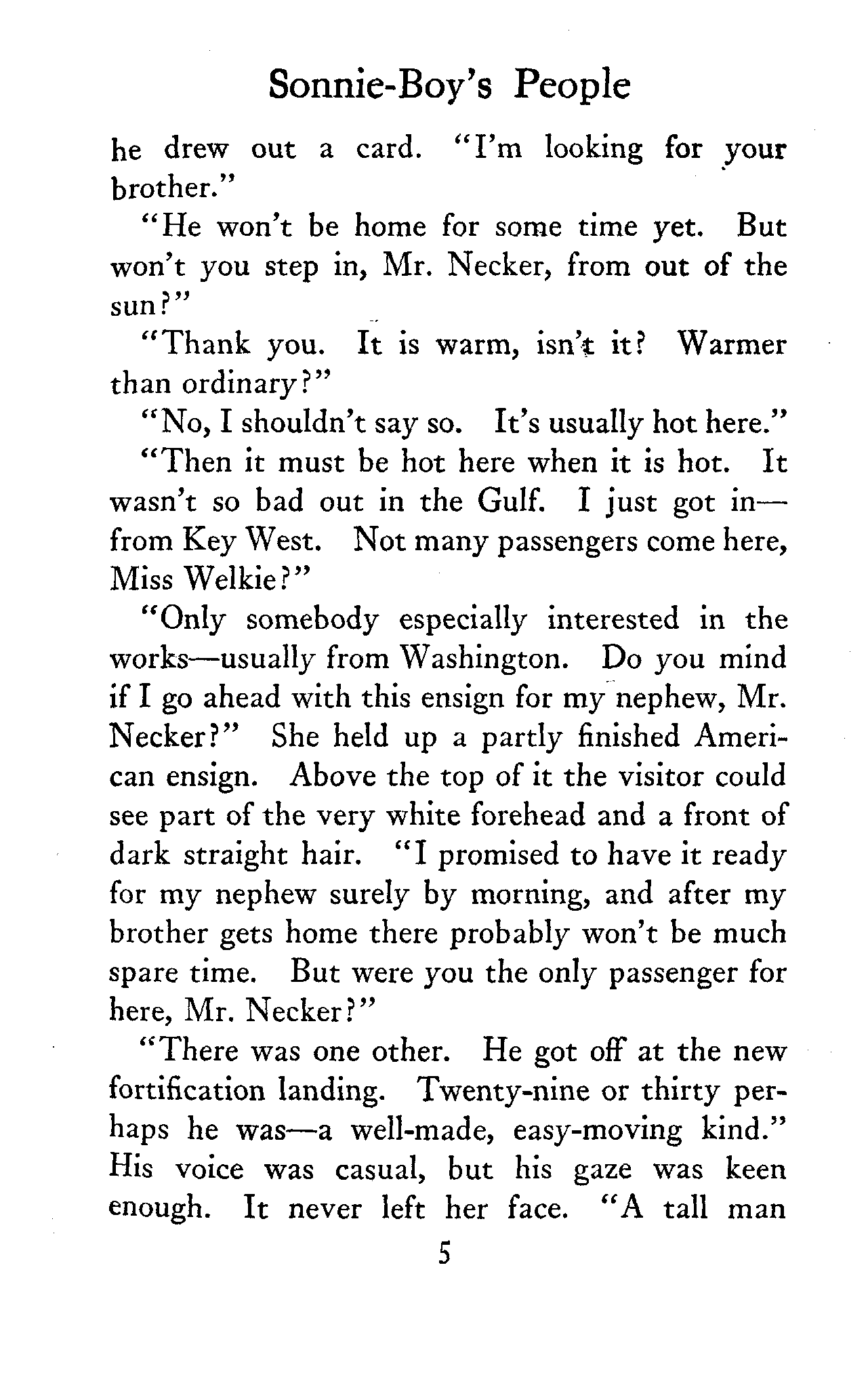 Sonnie-Boy's People

he drew out a card. "I'm looking for your brother."

"He won't be home for some time yet. But won't you step in, Mr. Necker, from out of the sun?"

"Thank you. It is warm, isn't it? Warmer than ordinary?"

"No, I shouldn't say so. It's usually hot here."

"Then it must be hot here when it is hot. It wasn't so bad out in the Gulf. I just got in—from Key West. Not many passengers come here, Miss Welkie?"

"Only somebody especially interested in the works—usually from Washington. Do you mind if I go ahead with this ensign for my nephew, Mr. Necker?" She held up a partly finished American ensign. Above the top of it the visitor could see part of the very white forehead and a front of dark straight hair. "I promised to have it ready for my nephew surely by morning, and after my brother gets home there probably won't be much spare time. But were you the only passenger for here, Mr. Necker?"

"There was one other. He got off at the new fortification landing. Twenty-nine or thirty perhaps he was—a well-made, easy-moving kind." His voice was casual, but his gaze was keen enough. It never left her face. "A tall man

5